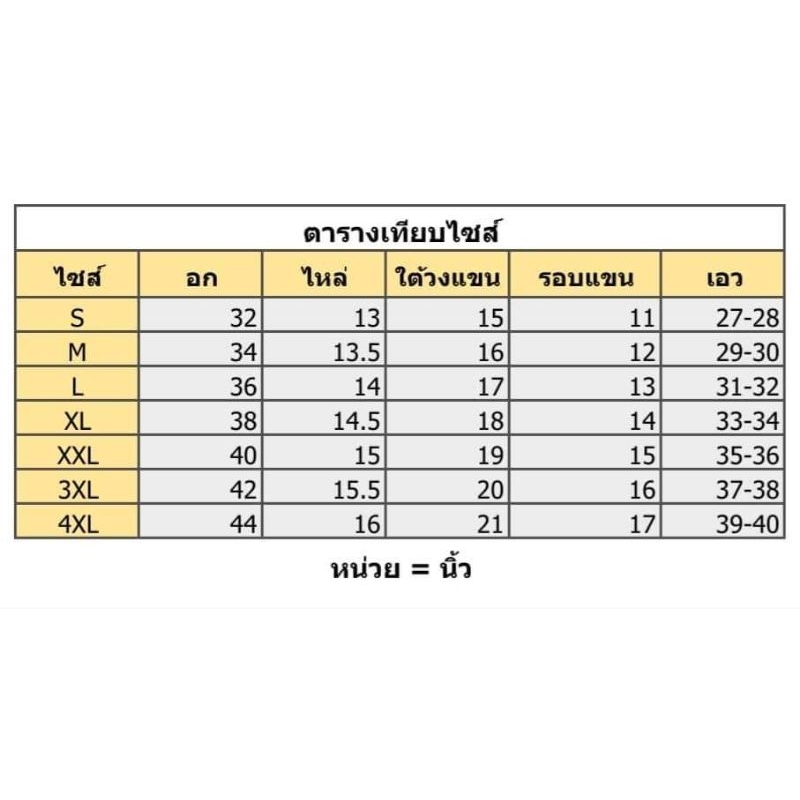 ตารางเทียบไซส์

| ไซส์ | อก | ไหล่ | ใต้วงแขน | รอบแขน | เอว |
|---|---|---|---|---|---|
| S | 32 | 13 | 15 | 11 | 27-28 |
| M | 34 | 13.5 | 16 | 12 | 29-30 |
| L | 36 | 14 | 17 | 13 | 31-32 |
| XL | 38 | 14.5 | 18 | 14 | 33-34 |
| XXL | 40 | 15 | 19 | 15 | 35-36 |
| 3XL | 42 | 15.5 | 20 | 16 | 37-38 |
| 4XL | 44 | 16 | 21 | 17 | 39-40 |

หน่วย = นิ้ว